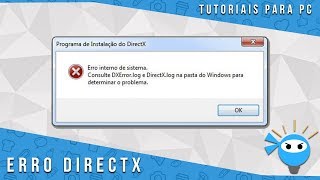 TUTORIAIS PARA PC

Programa de Instalação do DirectX

Erro interno de sistema.
Consulte DXError.log e DirectX.log na pasta do Windows para determinar o problema.

OK

ERRO DIRECTX